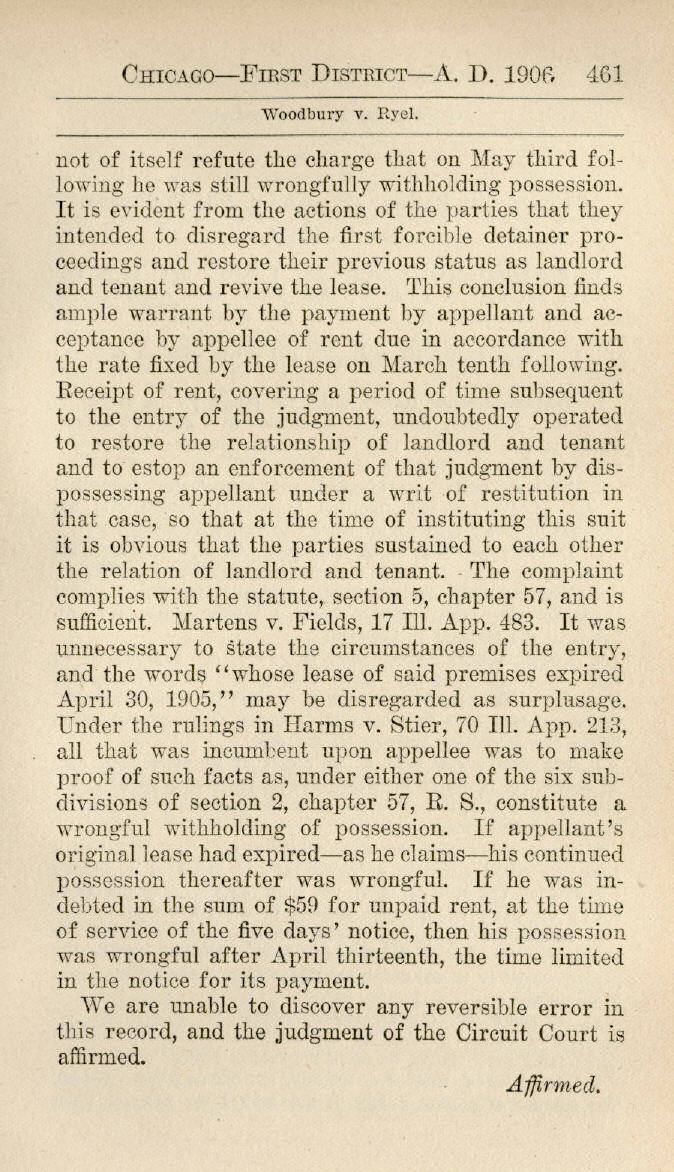 CHICAGO—FIRST DISTRICT—A. D. 1906 461

Woodbury v. Ryel.

not of itself refute the charge that on May third following he was still wrongfully withholding possession. It is evident from the actions of the parties that they intended to disregard the first forcible detainer proceedings and restore their previous status as landlord and tenant and revive the lease. This conclusion finds ample warrant by the payment by appellant and acceptance by appellee of rent due in accordance with the rate fixed by the lease on March tenth following. Receipt of rent, covering a period of time subsequent to the entry of the judgment, undoubtedly operated to restore the relationship of landlord and tenant and to estop an enforcement of that judgment by dispossessing appellant under a writ of restitution in that case, so that at the time of instituting this suit it is obvious that the parties sustained to each other the relation of landlord and tenant. The complaint complies with the statute, section 5, chapter 57, and is sufficient. Martens v. Fields, 17 Ill. App. 483. It was unnecessary to state the circumstances of the entry, and the words "whose lease of said premises expired April 30, 1905," may be disregarded as surplusage. Under the rulings in Harms v. Stier, 70 Ill. App. 213, all that was incumbent upon appellee was to make proof of such facts as, under either one of the six subdivisions of section 2, chapter 57, R. S., constitute a wrongful withholding of possession. If appellant's original lease had expired—as he claims—his continued possession thereafter was wrongful. If he was indebted in the sum of $59 for unpaid rent, at the time of service of the five days' notice, then his possession was wrongful after April thirteenth, the time limited in the notice for its payment.

We are unable to discover any reversible error in this record, and the judgment of the Circuit Court is affirmed.

Affirmed.